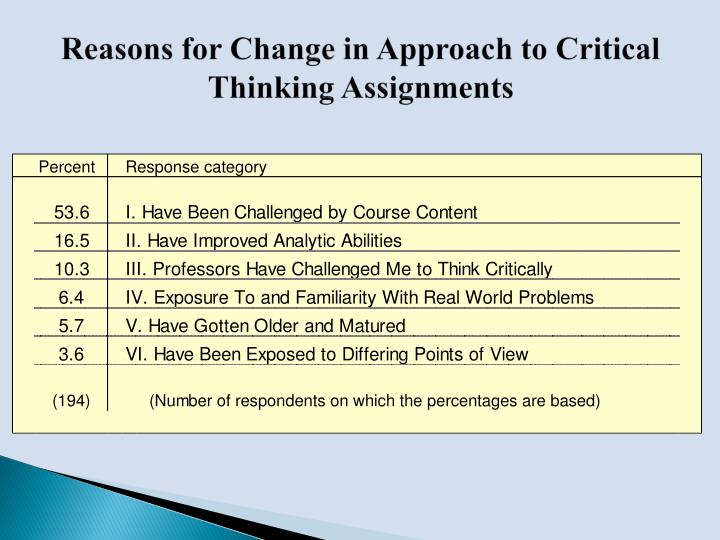 Reasons for Change in Approach to Critical Thinking Assignments

| Percent | Response category |
|---|---|
| 53.6 | I. Have Been Challenged by Course Content |
| 16.5 | II. Have Improved Analytic Abilities |
| 10.3 | III. Professors Have Challenged Me to Think Critically |
| 6.4 | IV. Exposure To and Familiarity With Real World Problems |
| 5.7 | V. Have Gotten Older and Matured |
| 3.6 | VI. Have Been Exposed to Differing Points of View |
| (194) | (Number of respondents on which the percentages are based) |